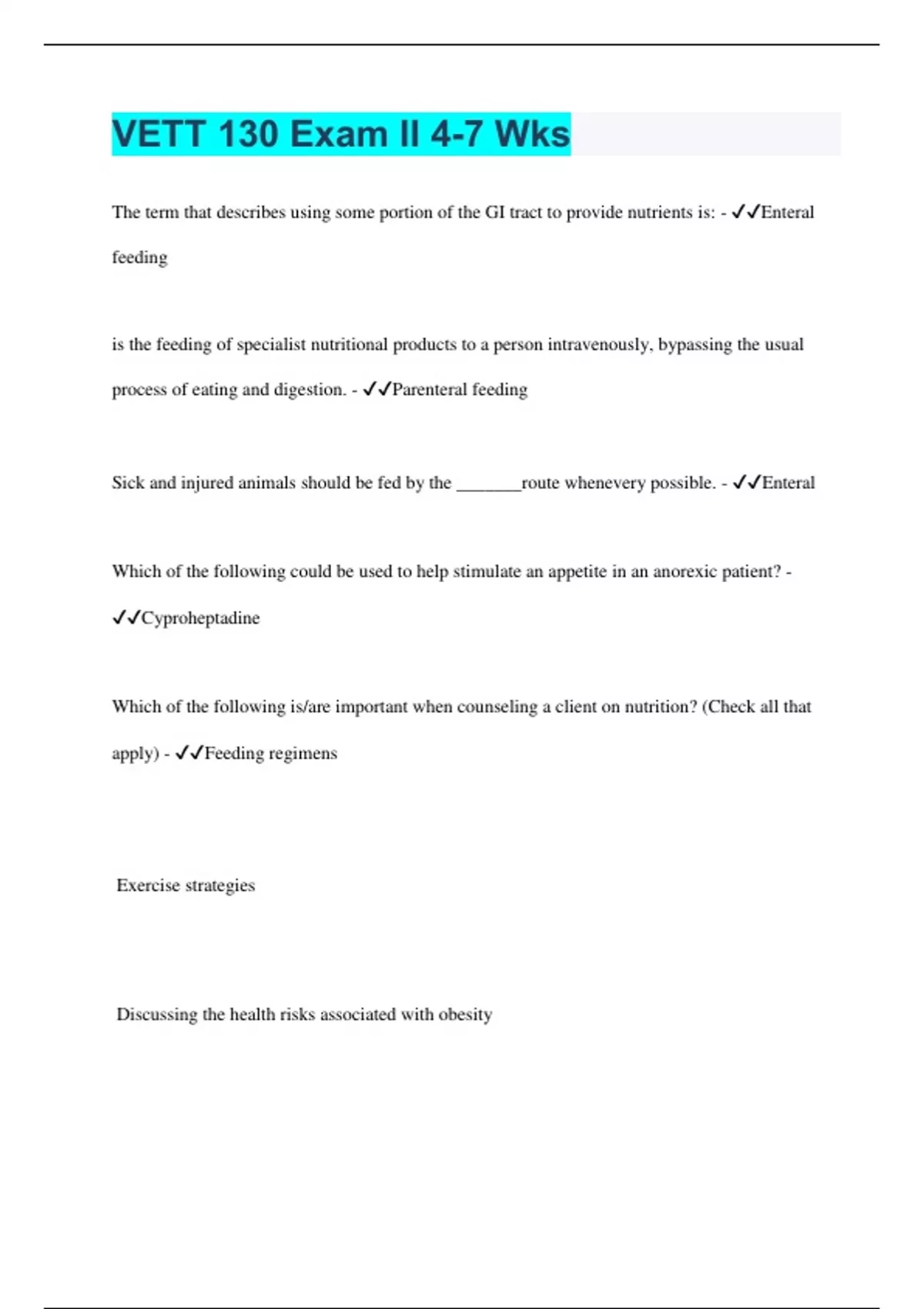 VETT 130 Exam II 4-7 Wks

The term that describes using some portion of the GI tract to provide nutrients is: - ✓✓Enteral feeding

is the feeding of specialist nutritional products to a person intravenously, bypassing the usual process of eating and digestion. - ✓✓Parenteral feeding

Sick and injured animals should be fed by the _______route whenevery possible. - ✓✓Enteral

Which of the following could be used to help stimulate an appetite in an anorexic patient? - ✓✓Cyproheptadine

Which of the following is/are important when counseling a client on nutrition? (Check all that apply) - ✓✓Feeding regimens

Exercise strategies

Discussing the health risks associated with obesity